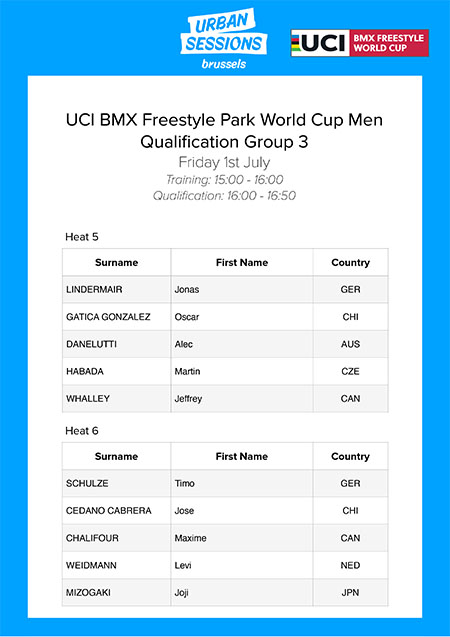 URBAN
SESSIONS
brussels

UCI
BMX FREESTYLE
WORLD CUP

UCI BMX Freestyle Park World Cup Men
Qualification Group 3

Friday 1st July
Training: 15:00 - 16:00
Qualification: 16:00 - 16:50

Heat 5

| Surname | First Name | Country |
|---|---|---|
| LINDERMAIR | Jonas | GER |
| GATICA GONZALEZ | Oscar | CHI |
| DANELUTTI | Alec | AUS |
| HABADA | Martin | CZE |
| WHALLEY | Jeffrey | CAN |

Heat 6

| Surname | First Name | Country |
|---|---|---|
| SCHULZE | Timo | GER |
| CEDANO CABRERA | Jose | CHI |
| CHALIFOUR | Maxime | CAN |
| WEIDMANN | Levi | NED |
| MIZOGAKI | Joji | JPN |